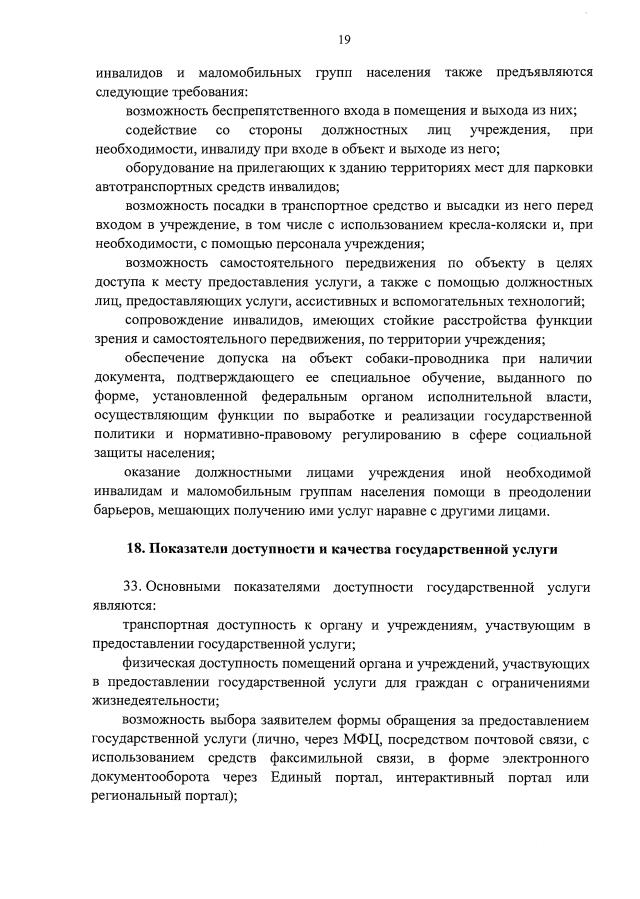 19

инвалидов и маломобильных групп населения также предъявляются следующие требования:

возможность беспрепятственного входа в помещения и выхода из них;

содействие со стороны должностных лиц учреждения, при необходимости, инвалиду при входе в объект и выходе из него;

оборудование на прилегающих к зданию территориях мест для парковки автотранспортных средств инвалидов;

возможность посадки в транспортное средство и высадки из него перед входом в учреждение, в том числе с использованием кресла-коляски и, при необходимости, с помощью персонала учреждения;

возможность самостоятельного передвижения по объекту в целях доступа к месту предоставления услуги, а также с помощью должностных лиц, предоставляющих услуги, ассистивных и вспомогательных технологий;

сопровождение инвалидов, имеющих стойкие расстройства функции зрения и самостоятельного передвижения, по территории учреждения;

обеспечение допуска на объект собаки-проводника при наличии документа, подтверждающего ее специальное обучение, выданного по форме, установленной федеральным органом исполнительной власти, осуществляющим функции по выработке и реализации государственной политики и нормативно-правовому регулированию в сфере социальной защиты населения;

оказание должностными лицами учреждения иной необходимой инвалидам и маломобильным группам населения помощи в преодолении барьеров, мешающих получению ими услуг наравне с другими лицами.

18. Показатели доступности и качества государственной услуги

33. Основными показателями доступности государственной услуги являются:

транспортная доступность к органу и учреждениям, участвующим в предоставлении государственной услуги;

физическая доступность помещений органа и учреждений, участвующих в предоставлении государственной услуги для граждан с ограничениями жизнедеятельности;

возможность выбора заявителем формы обращения за предоставлением государственной услуги (лично, через МФЦ, посредством почтовой связи, с использованием средств факсимильной связи, в форме электронного документооборота через Единый портал, интерактивный портал или региональный портал);